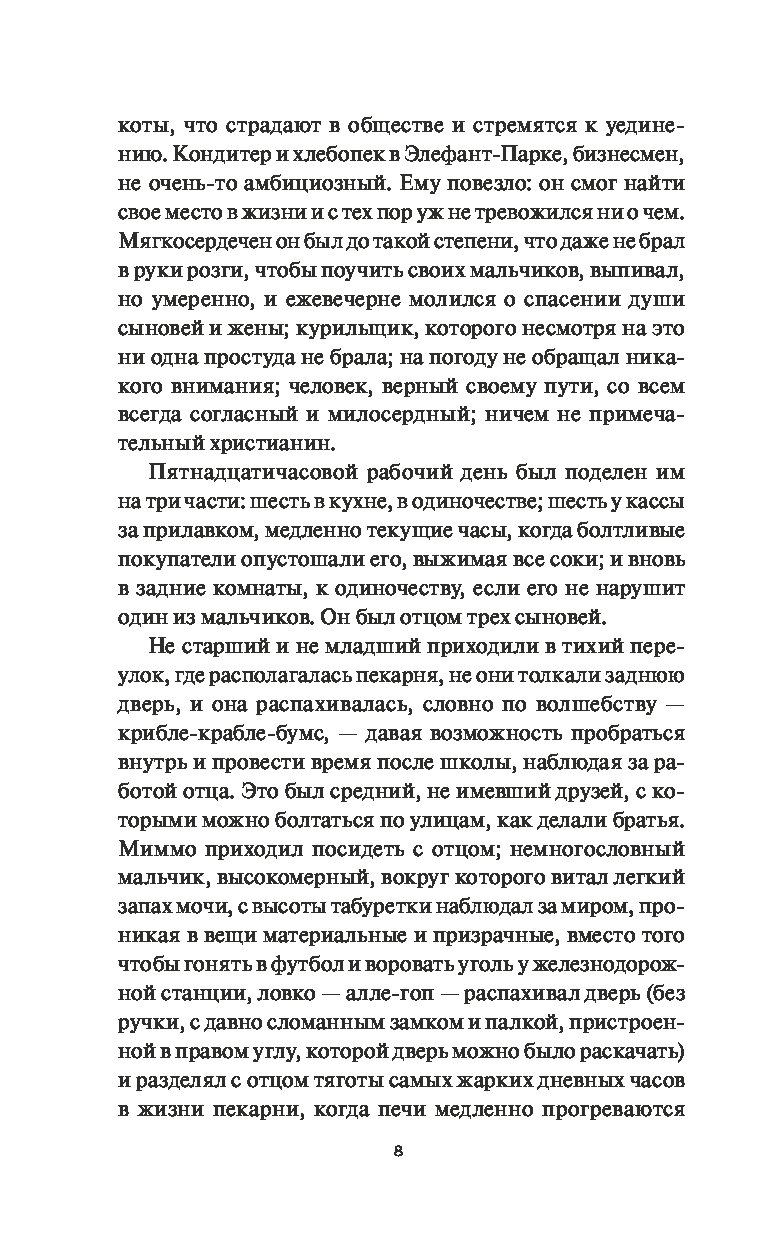 коты, что страдают в обществе и стремятся к уединению. Кондитер и хлебопек в Элефант-Парке, бизнесмен, не очень-то амбициозный. Ему повезло: он смог найти свое место в жизни и с тех пор уж не тревожился ни о чем. Мягкосердечен он был до такой степени, что даже не брал в руки розги, чтобы поучить своих мальчиков, выпивал, но умеренно, и ежевечерне молился о спасении души сыновей и жены; курильщик, которого несмотря на это ни одна простуда не брала; на погоду не обращал никакого внимания; человек, верный своему пути, со всем всегда согласный и милосердный; ничем не примечательный христианин.

Пятнадцатичасовой рабочий день был поделен им на три части: шесть в кухне, в одиночестве; шесть у кассы за прилавком, медленно текущие часы, когда болтливые покупатели опустошали его, выжимая все соки; и вновь в задние комнаты, к одиночеству, если его не нарушит один из мальчиков. Он был отцом трех сыновей.

Не старший и не младший приходили в тихий переулок, где располагалась пекарня, не они толкали заднюю дверь, и она распахивалась, словно по волшебству — крибле-крабле-бумс, — давая возможность пробраться внутрь и провести время после школы, наблюдая за работой отца. Это был средний, не имевший друзей, с которыми можно болтаться по улицам, как делали братья. Миммо приходил посидеть с отцом; немногословный мальчик, высокомерный, вокруг которого витал легкий запах мочи, с высоты табуретки наблюдал за миром, проникая в вещи материальные и призрачные, вместо того чтобы гонять в футбол и воровать уголь у железнодорожной станции, ловко — алле-гоп — распахивал дверь (без ручки, с давно сломанным замком и палкой, пристроенной в правом углу, которой дверь можно было раскачать) и разделял с отцом тяготы самых жарких дневных часов в жизни пекарни, когда печи медленно прогреваются

8